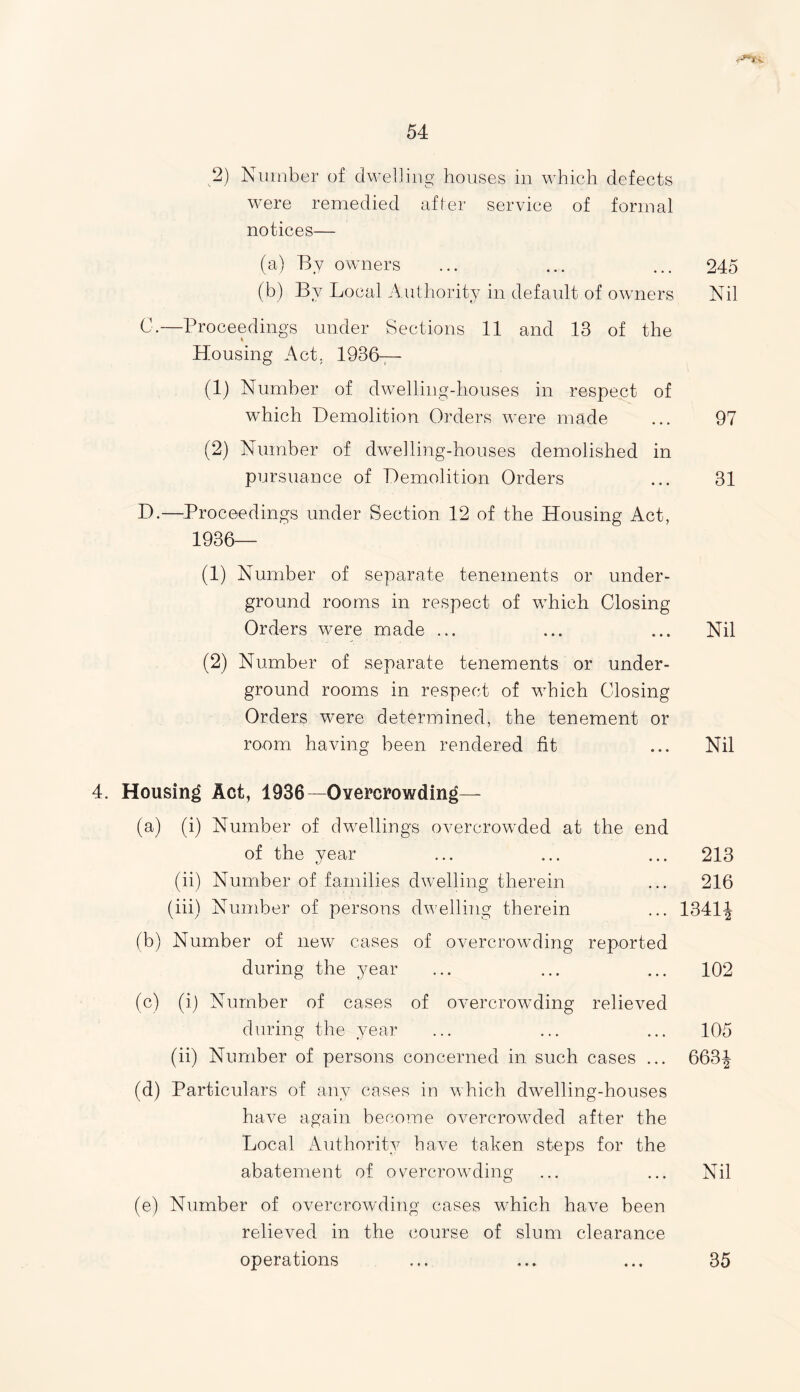 54

2) Number of dwelling houses in which defects were remedied after service of formal notices—

(a) By owners ... ... ... 245

(b) By Local Authority in default of owners Nil

C.—Proceedings under Sections 11 and 13 of the Housing Act, 1936—

(1) Number of dwelling-houses in respect of which Demolition Orders were made ... 97

(2) Number of dwelling-houses demolished in pursuance of Demolition Orders ... 31

D.—Proceedings under Section 12 of the Housing Act, 1936—

(1) Number of separate tenements or underground rooms in respect of which Closing Orders were made ... ... ... Nil

(2) Number of separate tenements or underground rooms in respect of which Closing Orders were determined, the tenement or room having been rendered fit ... Nil

4. Housing Act, 1936—Overcrowding—

(a) (i) Number of dwellings overcrowded at the end of the year ... ... ... 213

(ii) Number of families dwelling therein ... 216

(iii) Number of persons dwelling therein ... $1341\frac{1}{2}$

(b) Number of new cases of overcrowding reported during the year ... ... ... 102

(c) (i) Number of cases of overcrowding relieved during the year ... ... ... 105

(ii) Number of persons concerned in such cases ... $663\frac{1}{2}$

(d) Particulars of any cases in which dwelling-houses have again become overcrowded after the Local Authority have taken steps for the abatement of overcrowding ... ... Nil

(e) Number of overcrowding cases which have been relieved in the course of slum clearance operations ... ... ... 35